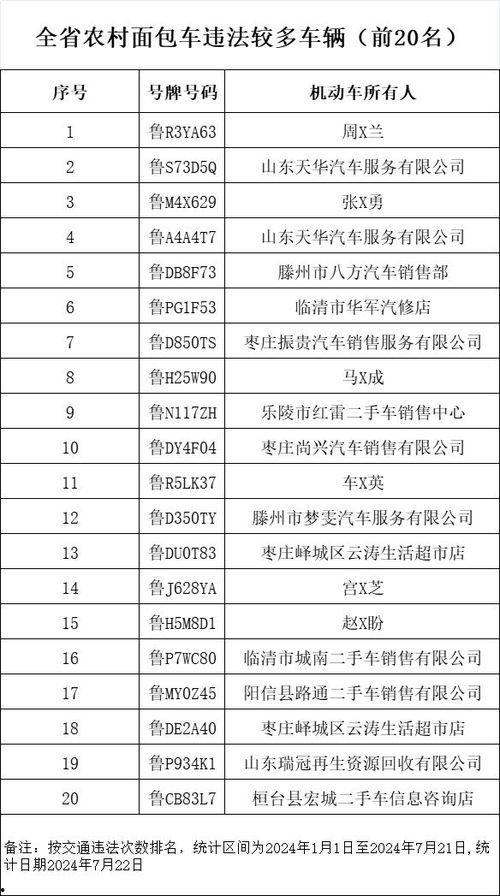 全省农村面包车违法较多车辆（前20名）

| 序号 | 号牌号码 | 机动车所有人 |
|---|---|---|
| 1 | 鲁R3YA63 | 周X兰 |
| 2 | 鲁S73D5Q | 山东天华汽车服务有限公司 |
| 3 | 鲁M4X629 | 张X勇 |
| 4 | 鲁A4A4T7 | 山东天华汽车服务有限公司 |
| 5 | 鲁DB8F73 | 滕州市八方汽车销售部 |
| 6 | 鲁PG1F53 | 临清市华军汽修店 |
| 7 | 鲁D850TS | 枣庄振贵汽车销售服务有限公司 |
| 8 | 鲁H25W90 | 马X成 |
| 9 | 鲁N117ZH | 乐陵市红雷二手车销售中心 |
| 10 | 鲁DY4F04 | 枣庄尚兴汽车销售有限公司 |
| 11 | 鲁R5LK37 | 车X英 |
| 12 | 鲁D350TY | 滕州市梦雯汽车服务有限公司 |
| 13 | 鲁DU0T83 | 枣庄峄城区云涛生活超市店 |
| 14 | 鲁J628YA | 宫X芝 |
| 15 | 鲁H5M8D1 | 赵X盼 |
| 16 | 鲁P7WC80 | 临清市城南二手车销售有限公司 |
| 17 | 鲁MY0Z45 | 阳信县路通二手车销售有限公司 |
| 18 | 鲁DE2A40 | 枣庄峄城区云涛生活超市店 |
| 19 | 鲁P934K1 | 山东瑞冠再生资源回收有限公司 |
| 20 | 鲁CB83L7 | 桓台县宏城二手车信息咨询店 |

备注：按交通违法次数排名，统计区间为2024年1月1日至2024年7月21日，统计日期2024年7月22日